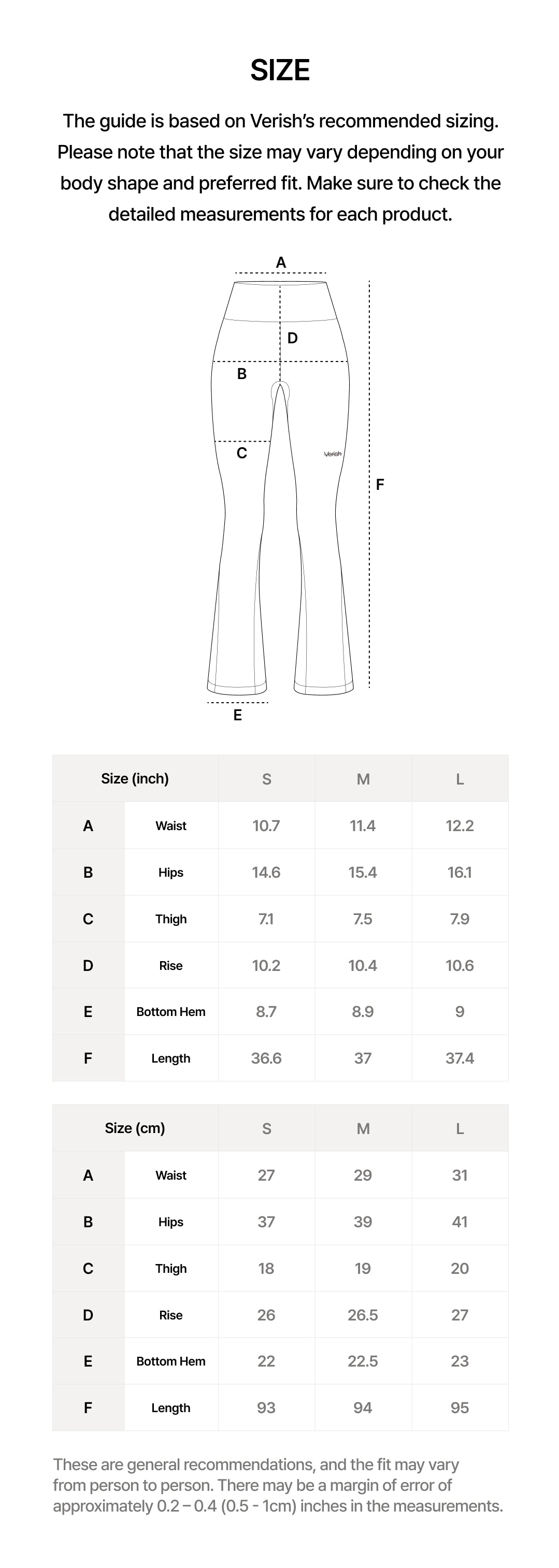 SIZE

The guide is based on Verish's recommended sizing. Please note that the size may vary depending on your body shape and preferred fit. Make sure to check the detailed measurements for each product.

A
D
B
C
Verish
F
E

| Size (inch) | | S | M | L |
|---|---|---|---|---|
| A | Waist | 10.7 | 11.4 | 12.2 |
| B | Hips | 14.6 | 15.4 | 16.1 |
| C | Thigh | 7.1 | 7.5 | 7.9 |
| D | Rise | 10.2 | 10.4 | 10.6 |
| E | Bottom Hem | 8.7 | 8.9 | 9 |
| F | Length | 36.6 | 37 | 37.4 |

| Size (cm) | | S | M | L |
|---|---|---|---|---|
| A | Waist | 27 | 29 | 31 |
| B | Hips | 37 | 39 | 41 |
| C | Thigh | 18 | 19 | 20 |
| D | Rise | 26 | 26.5 | 27 |
| E | Bottom Hem | 22 | 22.5 | 23 |
| F | Length | 93 | 94 | 95 |

These are general recommendations, and the fit may vary from person to person. There may be a margin of error of approximately 0.2 – 0.4 (0.5 - 1cm) inches in the measurements.